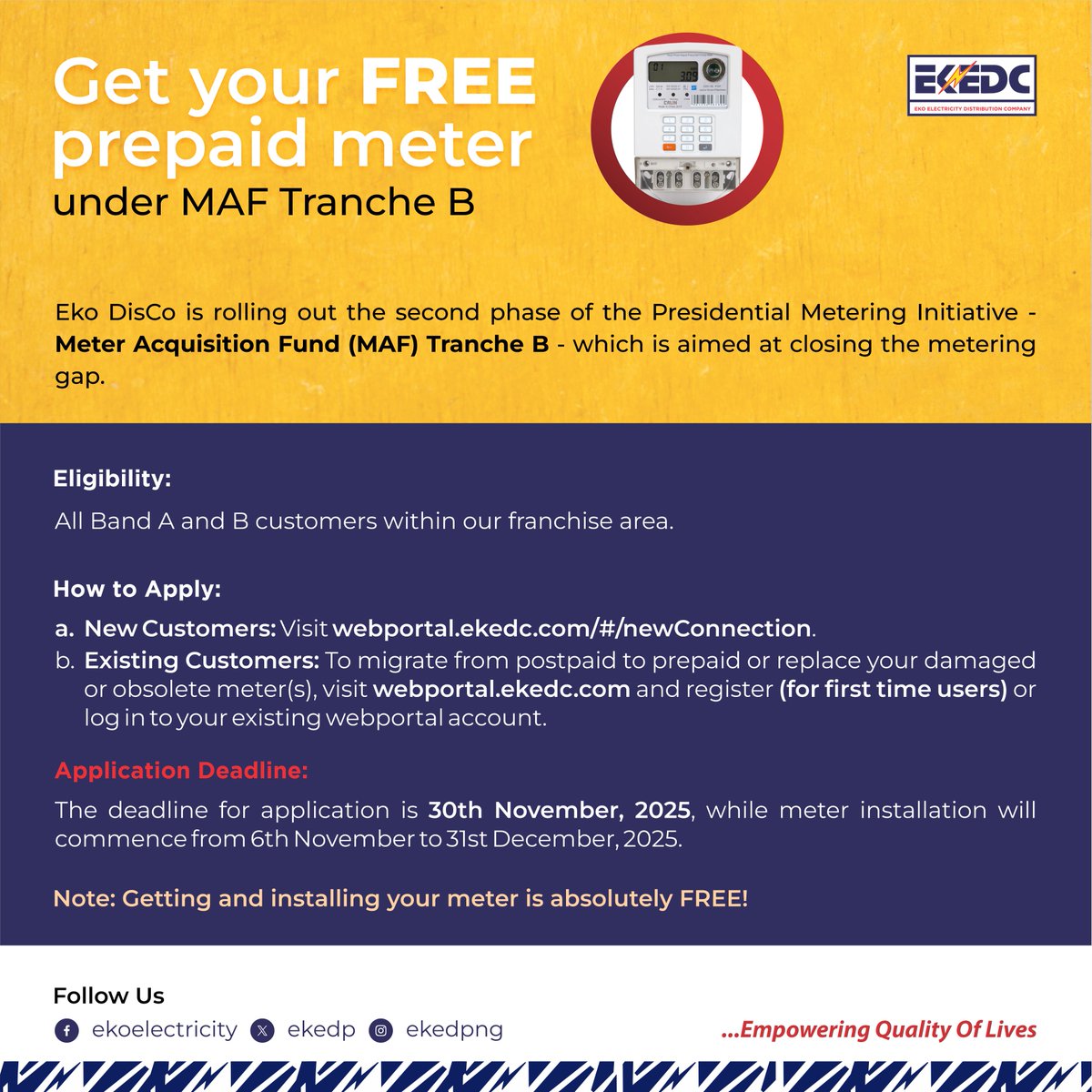 Get your FREE prepaid meter under MAF Tranche B

EKEDC
EKO ELECTRICITY DISTRIBUTION COMPANY

Eko DisCo is rolling out the second phase of the Presidential Metering Initiative - Meter Acquisition Fund (MAF) Tranche B - which is aimed at closing the metering gap.

Eligibility:

All Band A and B customers within our franchise area.

How to Apply:

a. New Customers: Visit webportal.ekedc.com/#/newConnection.
b. Existing Customers: To migrate from postpaid to prepaid or replace your damaged or obsolete meter(s), visit webportal.ekedc.com and register (for first time users) or log in to your existing webportal account.

Application Deadline:

The deadline for application is 30th November, 2025, while meter installation will commence from 6th November to 31st December, 2025.

Note: Getting and installing your meter is absolutely FREE!

Follow Us
ekoelectricity ekedp ekedpng

...Empowering Quality Of Lives